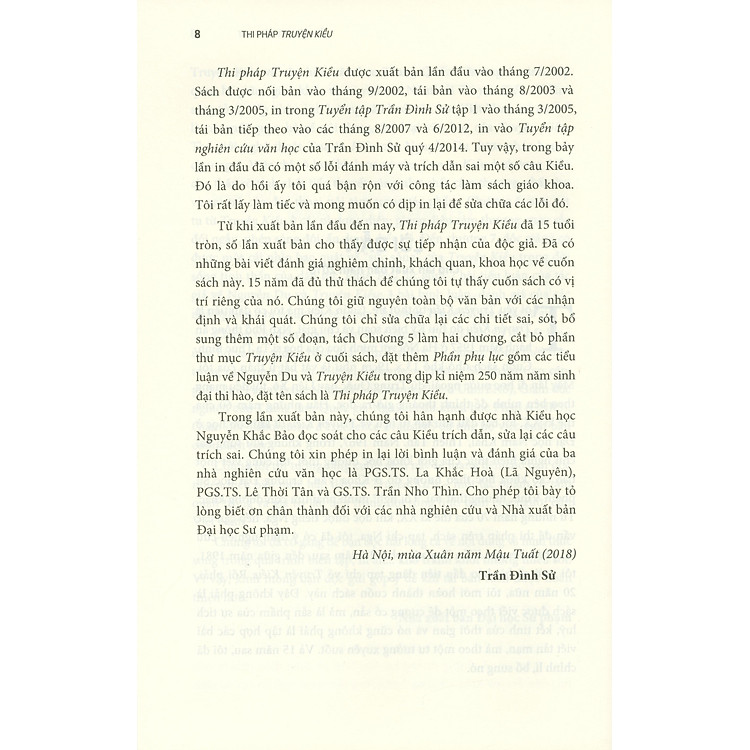 8 THI PHÁP TRUYỆN KIỀU

Thi pháp Truyện Kiều được xuất bản lần đầu vào tháng 7/2002. Sách được nối bản vào tháng 9/2002, tái bản vào tháng 8/2003 và tháng 3/2005, in trong Tuyển tập Trần Đình Sử tập 1 vào tháng 3/2005, tái bản tiếp theo vào các tháng 8/2007 và 6/2012, in vào Tuyển tập nghiên cứu văn học của Trần Đình Sử quý 4/2014. Tuy vậy, trong bảy lần in đầu đã có một số lỗi đánh máy và trích dẫn sai một số câu Kiều. Đó là do hồi ấy tôi quá bận rộn với công tác làm sách giáo khoa. Tôi rất lấy làm tiếc và mong muốn có dịp in lại để sửa chữa các lỗi đó.

Từ khi xuất bản lần đầu đến nay, Thi pháp Truyện Kiều đã 15 tuổi tròn, số lần xuất bản cho thấy được sự tiếp nhận của độc giả. Đã có những bài viết đánh giá nghiêm chỉnh, khách quan, khoa học về cuốn sách này. 15 năm đã đủ thử thách để chúng tôi tự thấy cuốn sách có vị trí riêng của nó. Chúng tôi giữ nguyên toàn bộ văn bản với các nhận định và khái quát. Chúng tôi chỉ sửa chữa lại các chi tiết sai, sót, bổ sung thêm một số đoạn, tách Chương 5 làm hai chương, cắt bỏ phần thư mục Truyện Kiều ở cuối sách, đặt thêm Phần phụ lục gồm các tiểu luận về Nguyễn Du và Truyện Kiều trong dịp kỉ niệm 250 năm năm sinh đại thi hào, đặt tên sách là Thi pháp Truyện Kiều.

Trong lần xuất bản này, chúng tôi hân hạnh được nhà Kiều học Nguyễn Khắc Bảo đọc soát cho các câu Kiều trích dẫn, sửa lại các câu trích sai. Chúng tôi xin phép in lại lời bình luận và đánh giá của ba nhà nghiên cứu văn học là PGS.TS. La Khắc Hoà (Lã Nguyên), PGS.TS. Lê Thời Tân và GS.TS. Trần Nho Thìn. Cho phép tôi bày tỏ lòng biết ơn chân thành đối với các nhà nghiên cứu và Nhà xuất bản Đại học Sư phạm.

Hà Nội, mùa Xuân năm Mậu Tuất (2018)

Trần Đình Sử